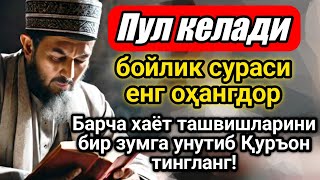 Пул келади

бойлик сураси енг оҳангдор

Барча хаёт ташвишларини бир зумга унутиб Қуръон тингланг!